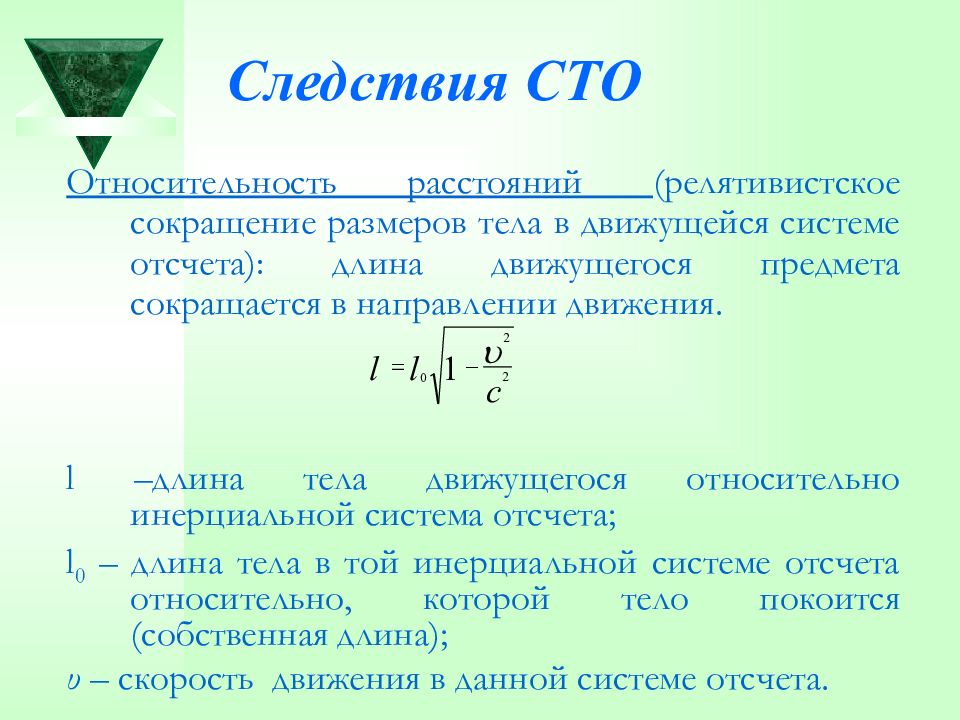 Следствия СТО

Относительность расстояний (релятивистское сокращение размеров тела в движущейся системе отсчета): длина движущегося предмета сокращается в направлении движения.

$l = l_0\sqrt{1 - \frac{\upsilon^2}{c^2}}$

l –длина тела движущегося относительно инерциальной система отсчета;

$l_0$ – длина тела в той инерциальной системе отсчета относительно, которой тело покоится (собственная длина);

$\upsilon$ – скорость движения в данной системе отсчета.